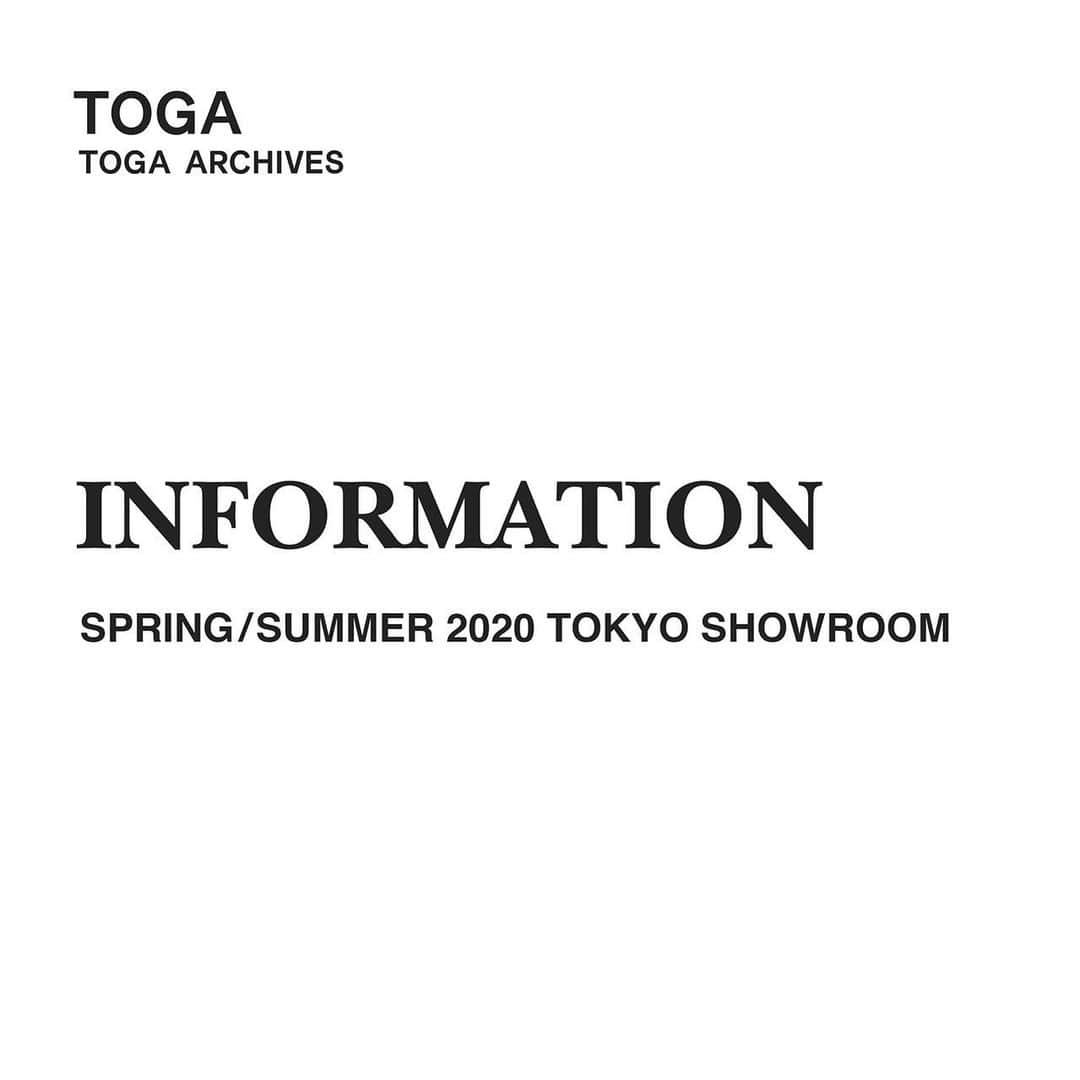 TOGA
TOGA ARCHIVES

INFORMATION

SPRING/SUMMER 2020 TOKYO SHOWROOM